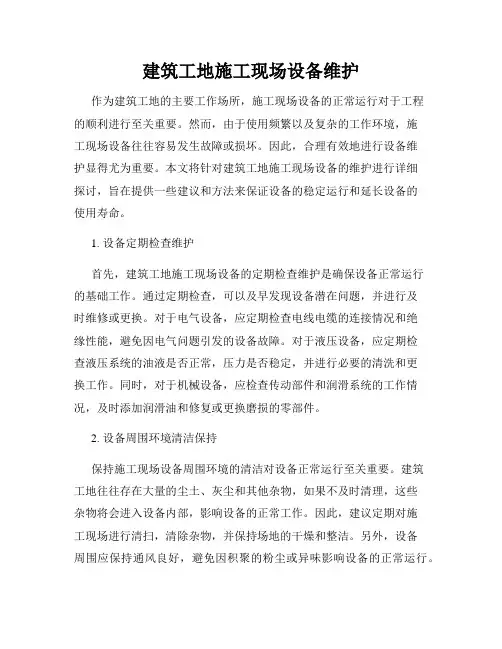 建筑工地施工现场设备维护

作为建筑工地的主要工作场所，施工现场设备的正常运行对于工程的顺利进行至关重要。然而，由于使用频繁以及复杂的工作环境，施工现场设备往往容易发生故障或损坏。因此，合理有效地进行设备维护显得尤为重要。本文将针对建筑工地施工现场设备的维护进行详细探讨，旨在提供一些建议和方法来保证设备的稳定运行和延长设备的使用寿命。

1. 设备定期检查维护

首先，建筑工地施工现场设备的定期检查维护是确保设备正常运行的基础工作。通过定期检查，可以及早发现设备潜在问题，并进行及时维修或更换。对于电气设备，应定期检查电线电缆的连接情况和绝缘性能，避免因电气问题引发的设备故障。对于液压设备，应定期检查液压系统的油液是否正常，压力是否稳定，并进行必要的清洗和更换工作。同时，对于机械设备，应检查传动部件和润滑系统的工作情况，及时添加润滑油和修复或更换磨损的零部件。

2. 设备周围环境清洁保持

保持施工现场设备周围环境的清洁对设备正常运行至关重要。建筑工地往往存在大量的尘土、灰尘和其他杂物，如果不及时清理，这些杂物将会进入设备内部，影响设备的正常工作。因此，建议定期对施工现场进行清扫，清除杂物，并保持场地的干燥和整洁。另外，设备周围应保持通风良好，避免因积聚的粉尘或异味影响设备的正常运行。